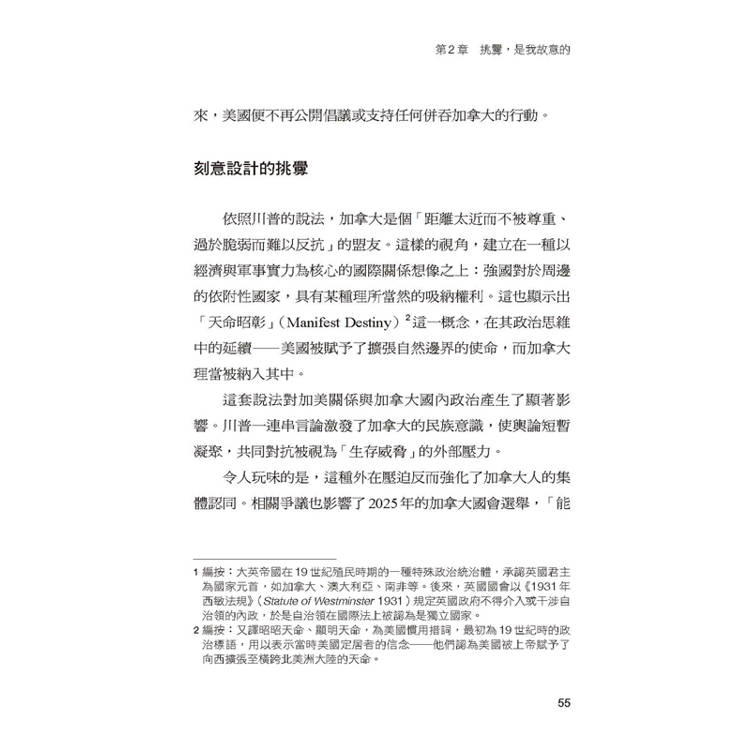 第2章　挑釁，是我故意的

來，美國便不再公開倡議或支持任何併吞加拿大的行動。

刻意設計的挑釁

依照川普的說法，加拿大是個「距離太近而不被尊重、過於脆弱而難以反抗」的盟友。這樣的視角，建立在一種以經濟與軍事實力為核心的國際關係想像之上：強國對於周邊的依附性國家，具有某種理所當然的吸納權利。這也顯示出「天命昭彰」（Manifest Destiny）$^2$這一概念，在其政治思維中的延續——美國被賦予了擴張自然邊界的使命，而加拿大理當被納入其中。

這套說法對加美關係與加拿大國內政治產生了顯著影響。川普一連串言論激發了加拿大的民族意識，使輿論短暫凝聚，共同對抗被視為「生存威脅」的外部壓力。

令人玩味的是，這種外在壓迫反而強化了加拿大人的集體認同。相關爭議也影響了2025年的加拿大國會選舉，「能

1 編按：大英帝國在19世紀殖民時期的一種特殊政治統治體，承認英國君主為國家元首，如加拿大、澳大利亞、南非等。後來，英國國會以《1931年西敏法規》（Statute of Westminster 1931）規定英國政府不得介入或干涉自治領的內政，於是自治領在國際法上被認為是獨立國家。
2 編按：又譯昭昭天命、顯明天命，為美國慣用措詞，最初為19世紀時的政治標語，用以表示當時美國定居者的信念——他們認為美國被上帝賦予了向西擴張至橫跨北美洲大陸的天命。

55